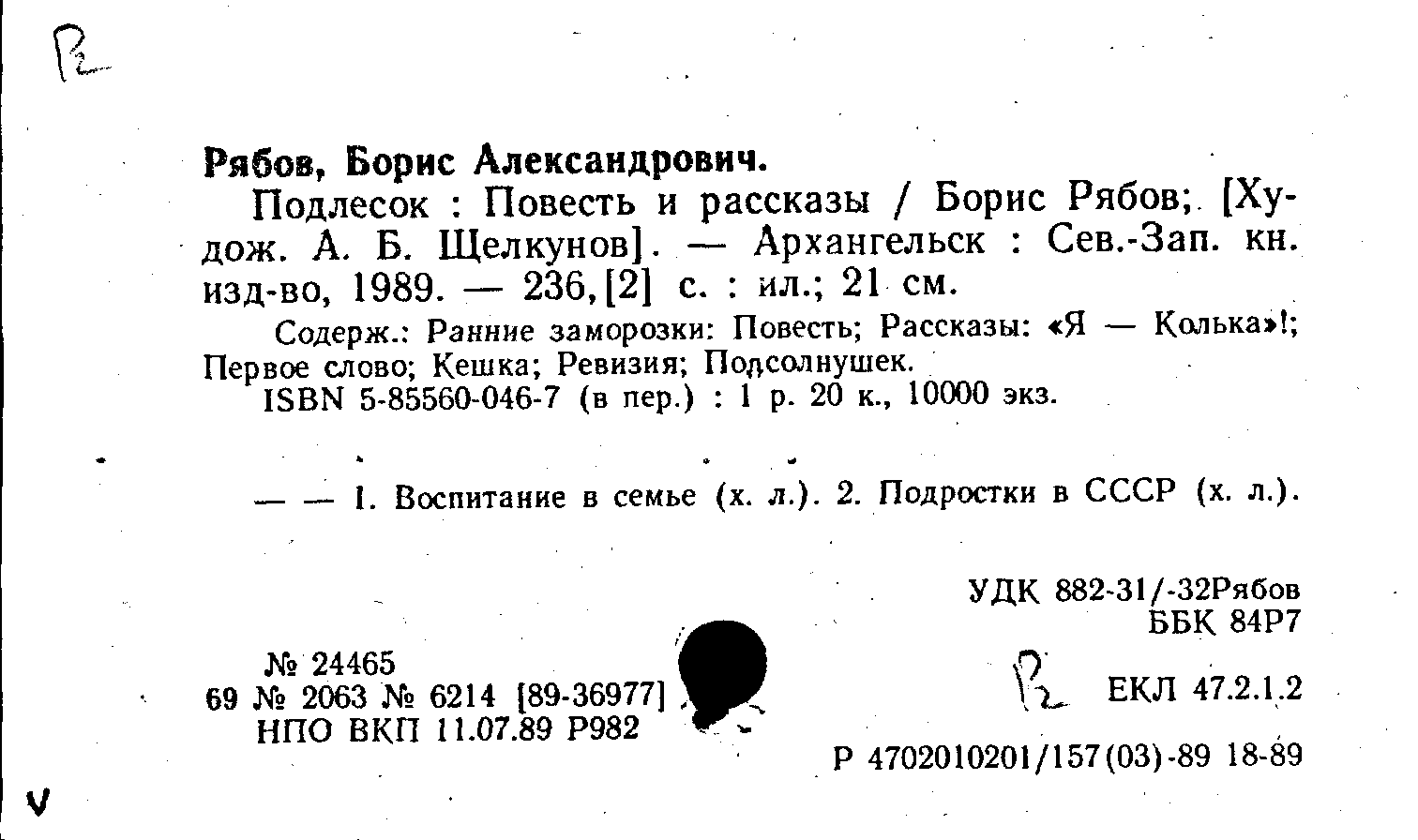 Р2

Рябов, Борис Александрович.

Подлесок : Повесть и рассказы / Борис Рябов; [Худож. А. Б. Щелкунов]. — Архангельск : Сев.-Зап. кн. изд-во, 1989. — 236,[2] с. : ил.; 21 см.

Содерж.: Ранние заморозки: Повесть; Рассказы: «Я — Колька»!; Первое слово; Кешка; Ревизия; Подсолнушек.

ISBN 5-85560-046-7 (в пер.) : 1 р. 20 к., 10000 экз.

— — 1. Воспитание в семье (х. л.). 2. Подростки в СССР (х. л.).

УДК 882-31/-32Рябов
ББК 84Р7

№ 24465
69 № 2063 № 6214 [89-36977]
НПО ВКП 11.07.89 Р982

Р2 ЕКЛ 47.2.1.2

Р 4702010201/157(03)-89 18-89

V